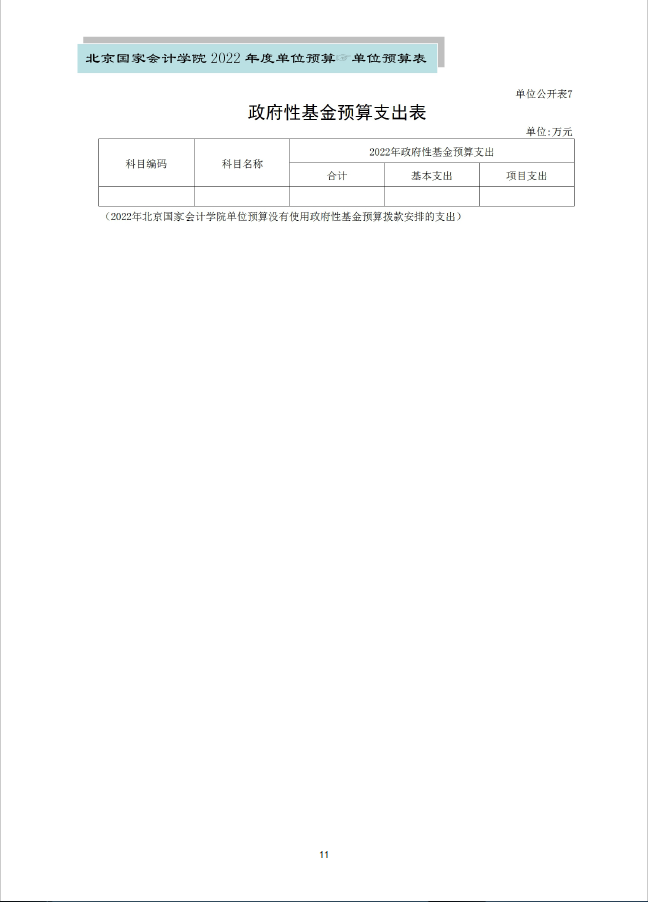 北京国家会计学院 2022 年度单位预算☞单位预算表

单位公开表7

政府性基金预算支出表

单位：万元

| 科目编码 | 科目名称 | 2022年政府性基金预算支出 | | |
|---|---|---|---|---|
| | | 合计 | 基本支出 | 项目支出 |
| | | | | |

（2022年北京国家会计学院单位预算没有使用政府性基金预算拨款安排的支出）

11